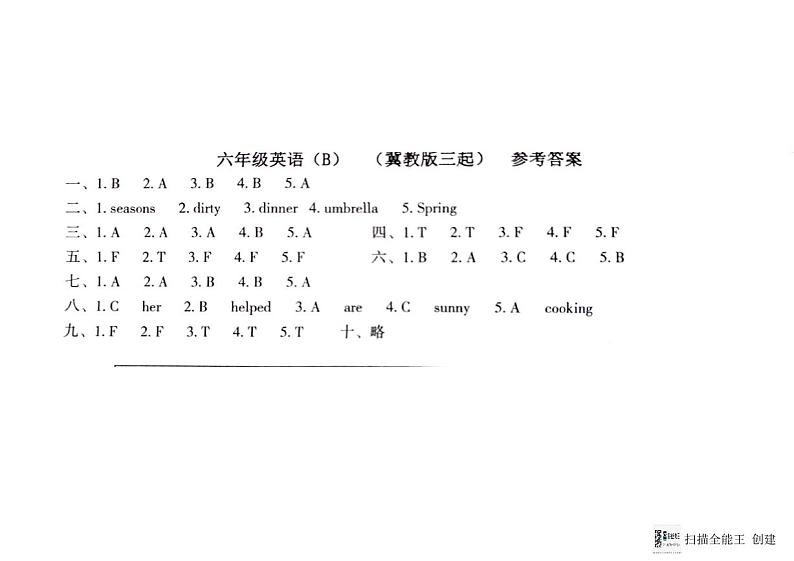 六年级英语（B）　（冀教版三起）　参考答案

一、1. B　2. A　3. B　4. B　5. A

二、1. seasons　2. dirty　3. dinner　4. umbrella　5. Spring

三、1. A　2. A　3. A　4. B　5. A

四、1. T　2. T　3. F　4. F　5. F

五、1. F　2. T　3. F　4. F　5. F

六、1. B　2. A　3. C　4. C　5. B

七、1. A　2. A　3. B　4. B　5. A

八、1. C　her　2. B　helped　3. A　are　4. C　sunny　5. A　cooking

九、1. F　2. F　3. T　4. T　5. T

十、略

扫描全能王 创建